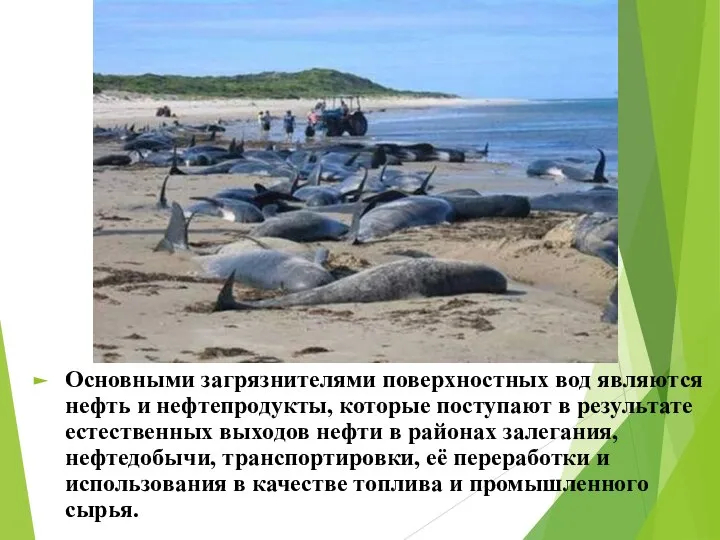 Основными загрязнителями поверхностных вод являются нефть и нефтепродукты, которые поступают в результате естественных выходов нефти в районах залегания, нефтедобычи, транспортировки, её переработки и использования в качестве топлива и промышленного сырья.